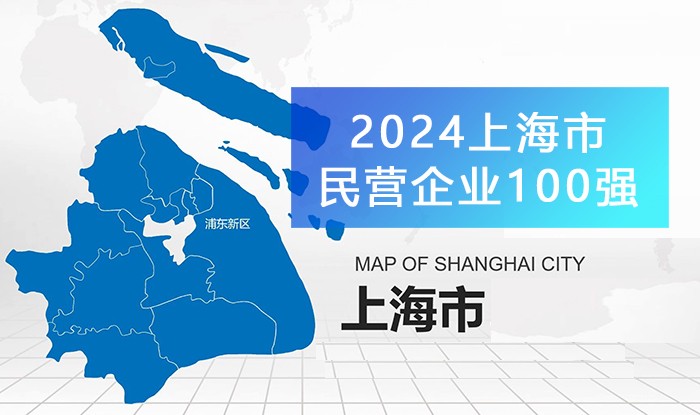 2024上海市
民营企业100强

浦东新区

MAP OF SHANGHAI CITY
上海市